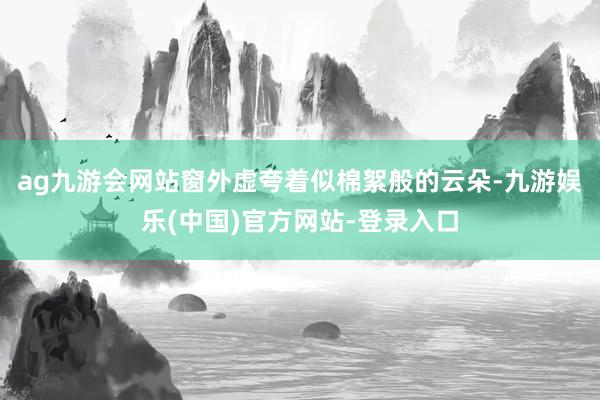 ag九游会网站窗外虚夸着似棉絮般的云朵-九游娱乐(中国)官方网站-登录入口